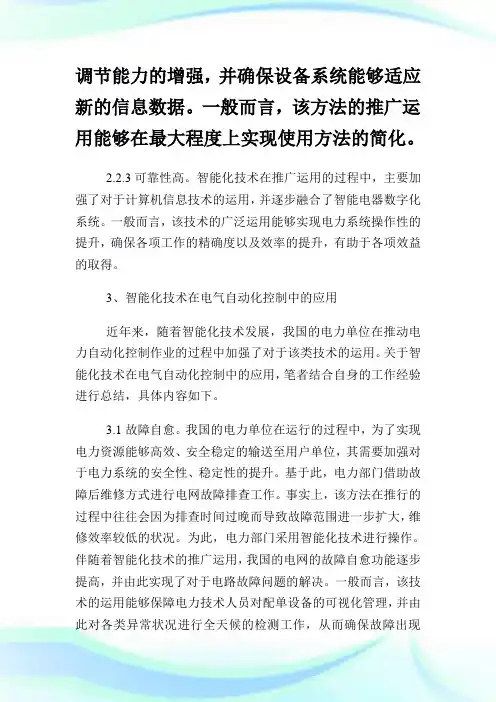 调节能力的增强，并确保设备系统能够适应新的信息数据。一般而言，该方法的推广运用能够在最大程度上实现使用方法的简化。

2.2.3 可靠性高。智能化技术在推广运用的过程中，主要加强了对于计算机信息技术的运用，并逐步融合了智能电器数字化系统。一般而言，该技术的广泛运用能够实现电力系统操作性的提升，确保各项工作的精确度以及效率的提升，有助于各项效益的取得。

3、智能化技术在电气自动化控制中的应用

近年来，随着智能化技术发展，我国的电力单位在推动电力自动化控制作业的过程中加强了对于该类技术的运用。关于智能化技术在电气自动化控制中的应用，笔者结合自身的工作经验进行总结，具体内容如下。

3.1 故障自愈。我国的电力单位在运行的过程中，为了实现电力资源能够高效、安全稳定的输送至用户单位，其需要加强对于电力系统的安全性、稳定性的提升。基于此，电力部门借助故障后维修方式进行电网故障排查工作。事实上，该方法在推行的过程中往往会因为排查时间过晚而导致故障范围进一步扩大，维修效率较低的状况。为此，电力部门采用智能化技术进行操作。伴随着智能化技术的推广运用，我国的电网的故障自愈功能逐步提高，并由此实现了对于电路故障问题的解决。一般而言，该技术的运用能够保障电力技术人员对配单设备的可视化管理，并由此对各类异常状况进行全天候的检测工作，从而确保故障出现